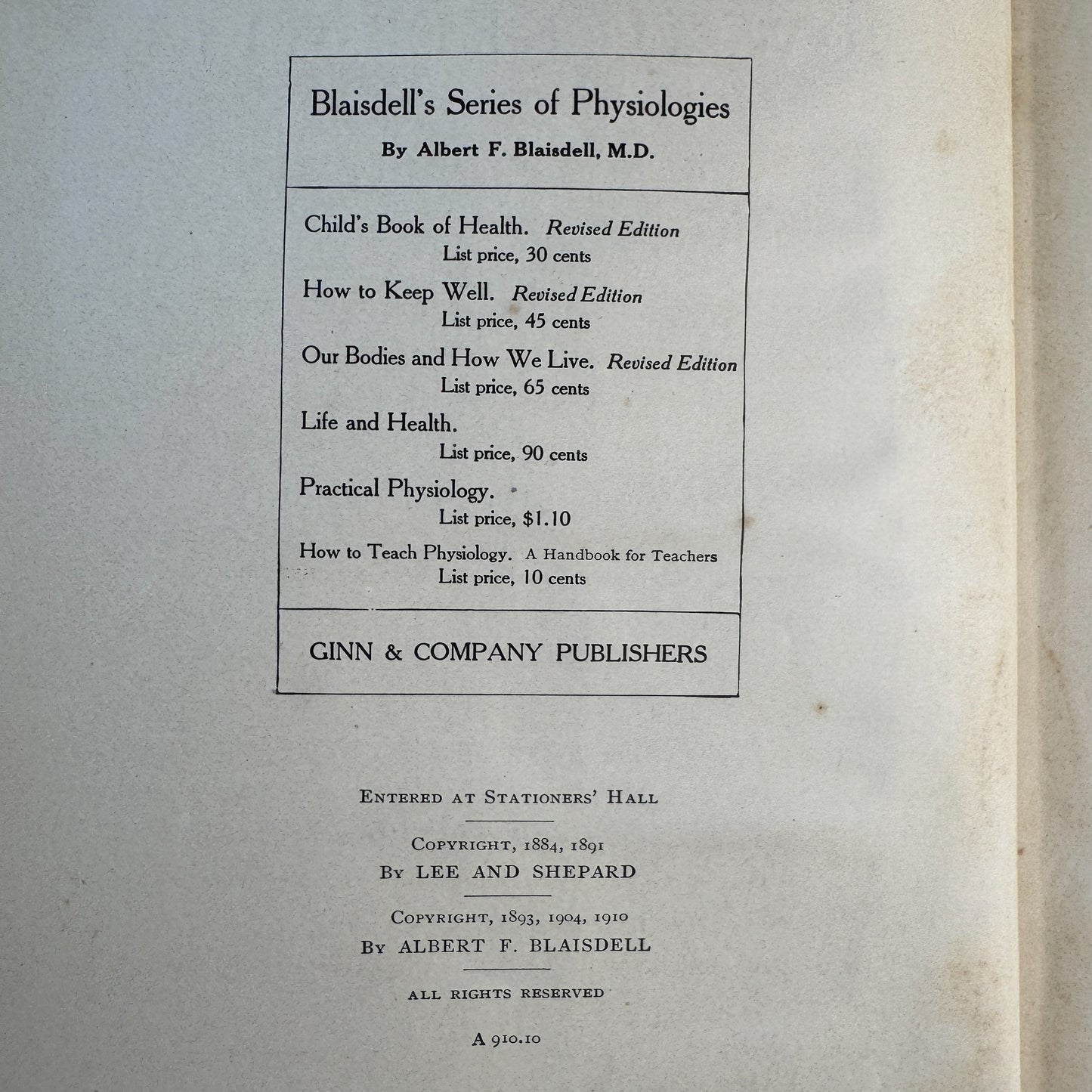 Blaisdell's Series of Physiologies

By Albert F. Blaisdell, M.D.

Child's Book of Health. Revised Edition
List price, 30 cents

How to Keep Well. Revised Edition
List price, 45 cents

Our Bodies and How We Live. Revised Edition
List price, 65 cents

Life and Health.
List price, 90 cents

Practical Physiology.
List price, $1.10

How to Teach Physiology. A Handbook for Teachers
List price, 10 cents

GINN & COMPANY PUBLISHERS

ENTERED AT STATIONERS' HALL

COPYRIGHT, 1884, 1891
BY LEE AND SHEPARD

COPYRIGHT, 1893, 1904, 1910
BY ALBERT F. BLAISDELL

ALL RIGHTS RESERVED

A 910.10